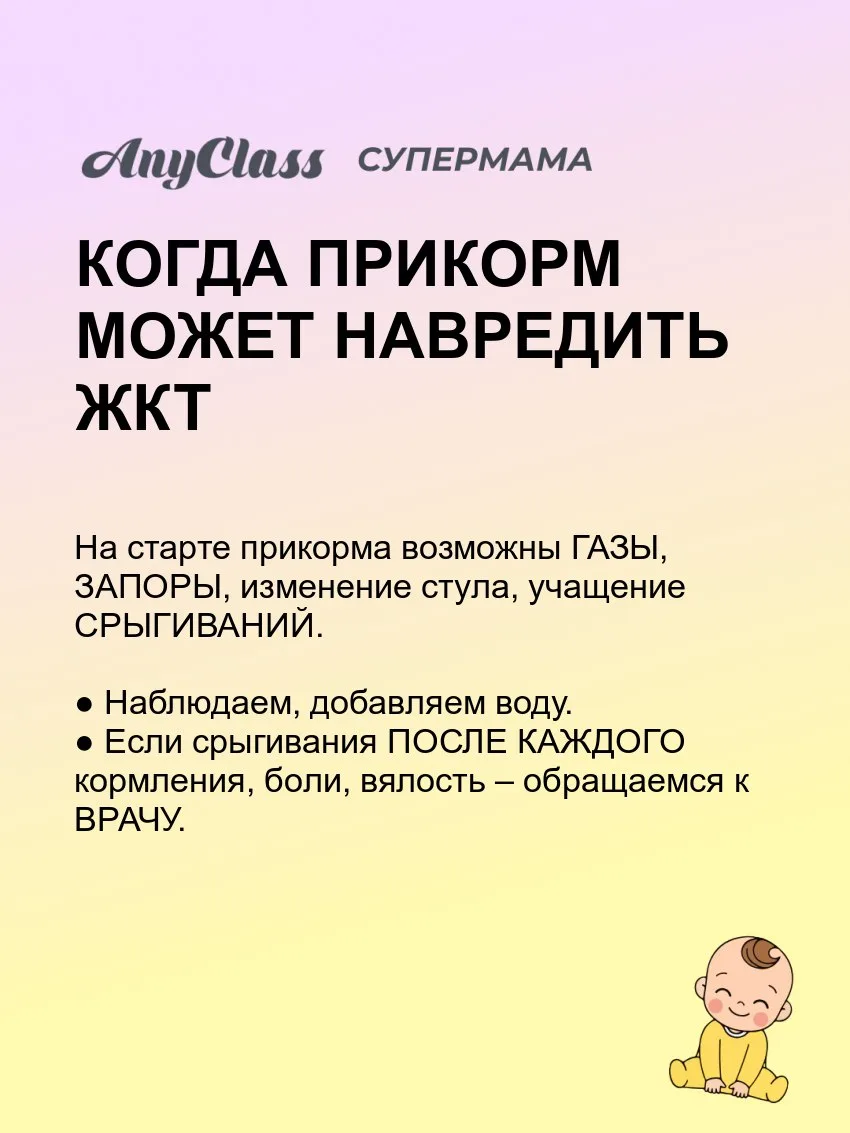 AnyClass СУПЕРМАМА

КОГДА ПРИКОРМ МОЖЕТ НАВРЕДИТЬ ЖКТ

На старте прикорма возможны ГАЗЫ, ЗАПОРЫ, изменение стула, учащение СРЫГИВАНИЙ.

• Наблюдаем, добавляем воду.
• Если срыгивания ПОСЛЕ КАЖДОГО кормления, боли, вялость – обращаемся к ВРАЧУ.